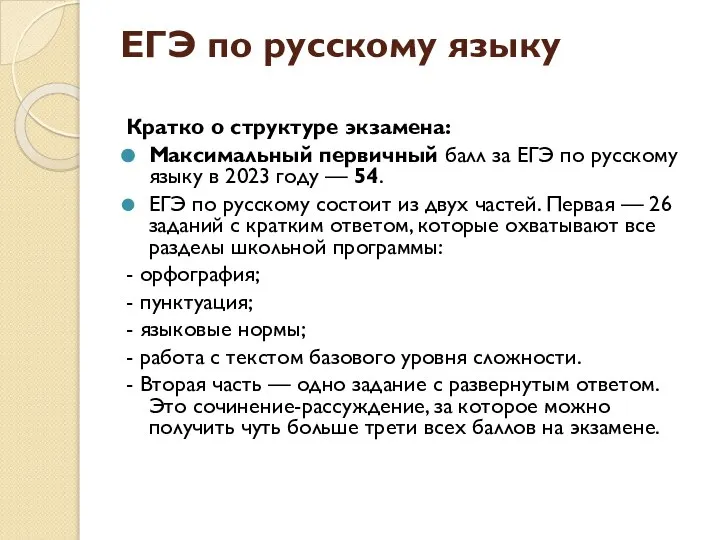 ЕГЭ по русскому языку

Кратко о структуре экзамена:

Максимальный первичный балл за ЕГЭ по русскому языку в 2023 году — 54.

ЕГЭ по русскому состоит из двух частей. Первая — 26 заданий с кратким ответом, которые охватывают все разделы школьной программы:

- орфография;

- пунктуация;

- языковые нормы;

- работа с текстом базового уровня сложности.

- Вторая часть — одно задание с развернутым ответом. Это сочинение-рассуждение, за которое можно получить чуть больше трети всех баллов на экзамене.